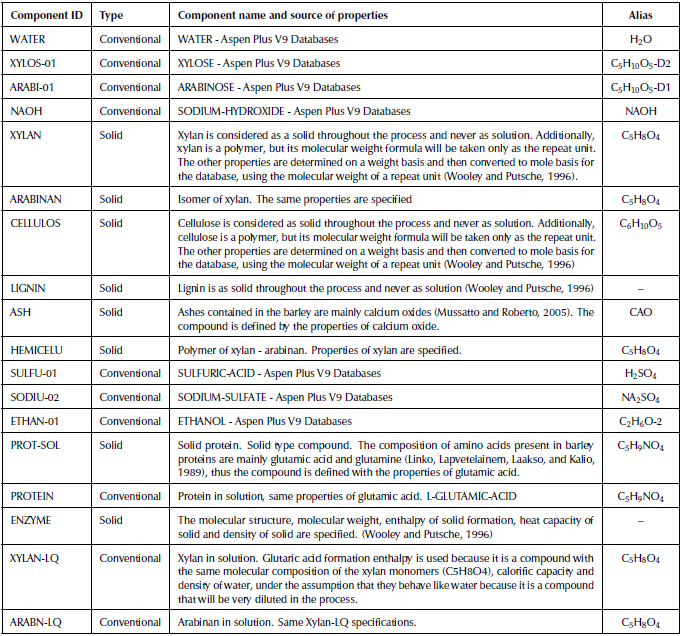 | Component ID | Type | Component name and source of properties | Alias |
|---|---|---|---|
| WATER | Conventional | WATER - Aspen Plus V9 Databases | $H_2O$ |
| XYLOS-01 | Conventional | XYLOSE - Aspen Plus V9 Databases | $C_5H_{10}O_5$-D2 |
| ARABI-01 | Conventional | ARABINOSE - Aspen Plus V9 Databases | $C_5H_{10}O_5$-D1 |
| NAOH | Conventional | SODIUM-HYDROXIDE - Aspen Plus V9 Databases | NAOH |
| XYLAN | Solid | Xylan is considered as a solid throughout the process and never as solution. Additionally, xylan is a polymer, but its molecular weight formula will be taken only as the repeat unit. The other properties are determined on a weight basis and then converted to mole basis for the database, using the molecular weight of a repeat unit (Wooley and Putsche, 1996). | $C_5H_8O_4$ |
| ARABINAN | Solid | Isomer of xylan. The same properties are specified | $C_5H_8O_4$ |
| CELLULOS | Solid | Cellulose is considered as solid throughout the process and never as solution. Additionally, cellulose is a polymer, but its molecular weight formula will be taken only as the repeat unit. The other properties are determined on a weight basis and then converted to mole basis for the database, using the molecular weight of a repeat unit (Wooley and Putsche, 1996) | $C_6H_{10}O_5$ |
| LIGNIN | Solid | Lignin is as solid throughout the process and never as solution (Wooley and Putsche, 1996) | – |
| ASH | Solid | Ashes contained in the barley are mainly calcium oxides (Mussatto and Roberto, 2005). The compound is defined by the properties of calcium oxide. | CAO |
| HEMICELU | Solid | Polymer of xylan - arabinan. Properties of xylan are specified. | $C_5H_8O_4$ |
| SULFU-01 | Conventional | SULFURIC-ACID - Aspen Plus V9 Databases | $H_2SO_4$ |
| SODIU-02 | Conventional | SODIUM-SULFATE - Aspen Plus V9 Databases | $NA_2SO_4$ |
| ETHAN-01 | Conventional | ETHANOL - Aspen Plus V9 Databases | $C_2H_6O$-2 |
| PROT-SOL | Solid | Solid protein. Solid type compound. The composition of amino acids present in barley proteins are mainly glutamic acid and glutamine (Linko, Lapvetelainem, Laakso, and Kalio, 1989), thus the compound is defined with the properties of glutamic acid. | $C_5H_9NO_4$ |
| PROTEIN | Conventional | Protein in solution, same properties of glutamic acid. L-GLUTAMIC-ACID | $C_5H_9NO_4$ |
| ENZYME | Solid | The molecular structure, molecular weight, enthalpy of solid formation, heat capacity of solid and density of solid are specified. (Wooley and Putsche, 1996) | – |
| XYLAN-LQ | Conventional | Xylan in solution. Glutaric acid formation enthalpy is used because it is a compound with the same molecular composition of the xylan monomers (C5H8O4), calorific capacity and density of water, under the assumption that they behave like water because it is a compound that will be very diluted in the process. | $C_5H_8O_4$ |
| ARABN-LQ | Conventional | Arabinan in solution. Same Xylan-LQ specifications. | $C_5H_8O_4$ |